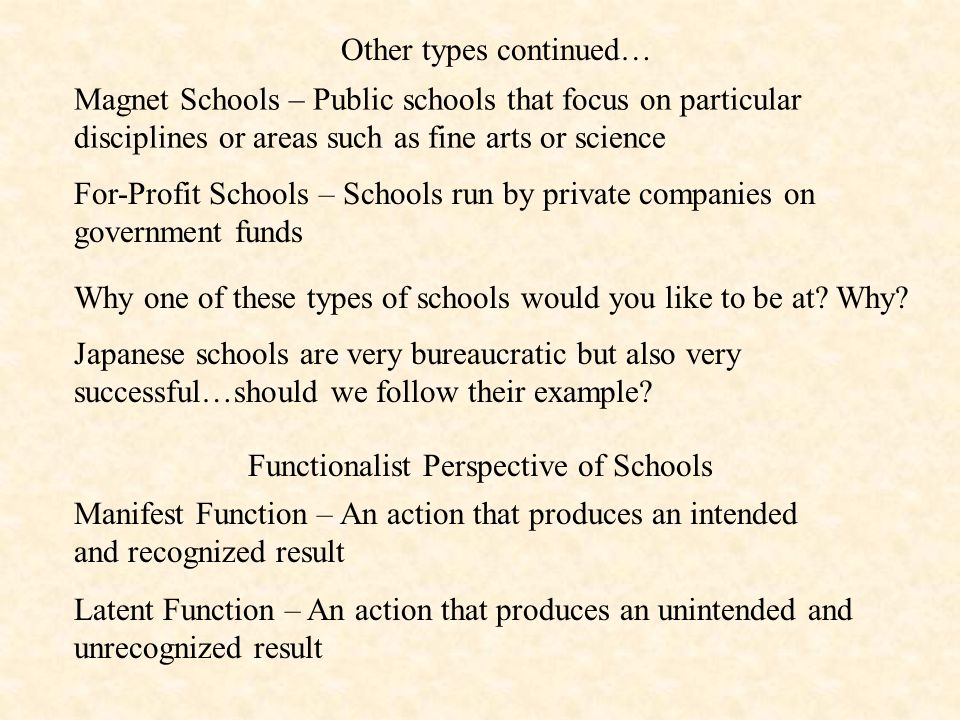 Other types continued…

Magnet Schools – Public schools that focus on particular disciplines or areas such as fine arts or science

For-Profit Schools – Schools run by private companies on government funds

Why one of these types of schools would you like to be at? Why?

Japanese schools are very bureaucratic but also very successful…should we follow their example?

Functionalist Perspective of Schools

Manifest Function – An action that produces an intended and recognized result

Latent Function – An action that produces an unintended and unrecognized result